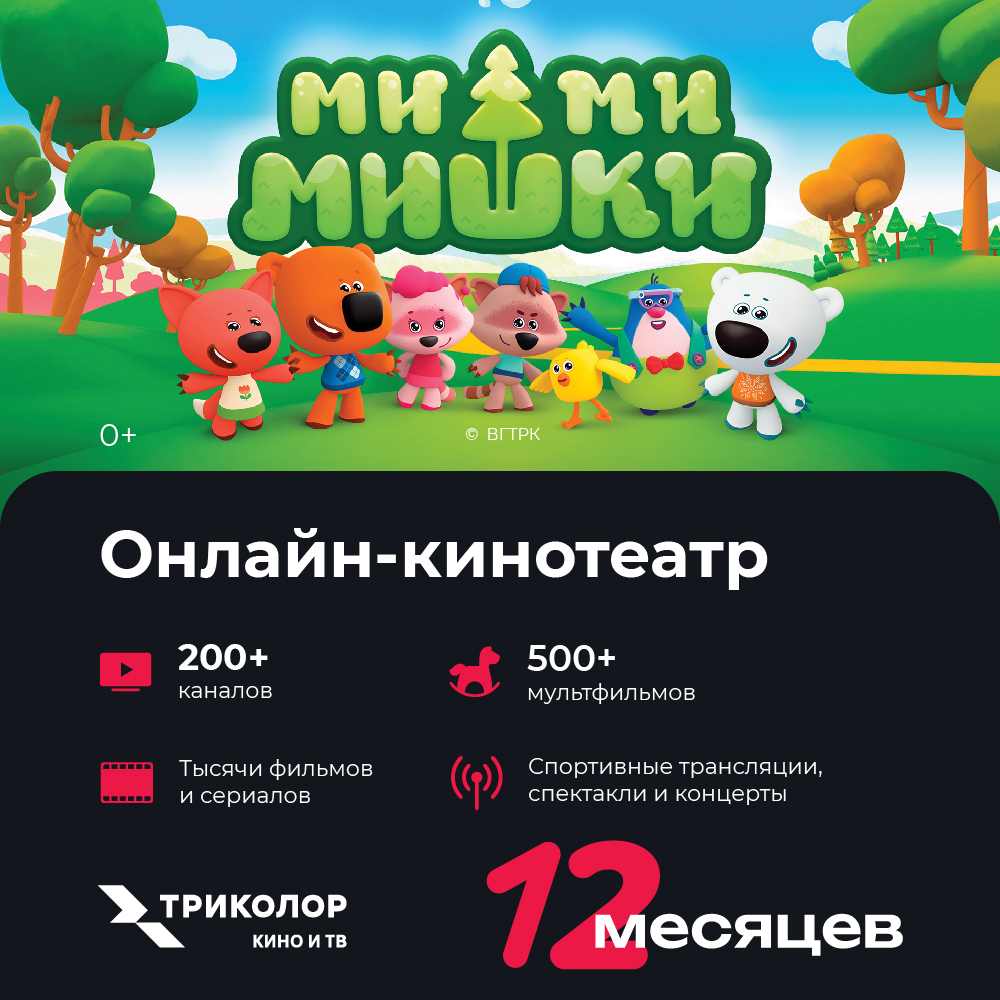 МИ МИ МИШКИ

0+

© ВГТРК

Онлайн-кинотеатр

200+
каналов

500+
мультфильмов

Тысячи фильмов и сериалов

Спортивные трансляции, спектакли и концерты

ТРИКОЛОР
КИНО И ТВ

12 месяцев